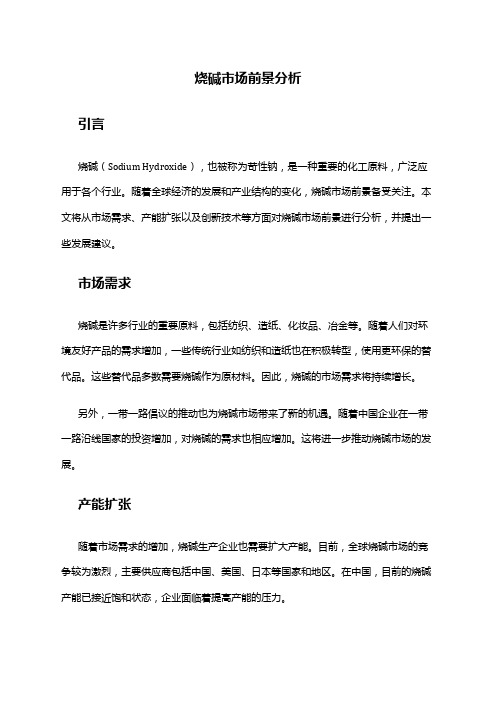 烧碱市场前景分析

引言

烧碱（Sodium Hydroxide），也被称为苛性钠，是一种重要的化工原料，广泛应用于各个行业。随着全球经济的发展和产业结构的变化，烧碱市场前景备受关注。本文将从市场需求、产能扩张以及创新技术等方面对烧碱市场前景进行分析，并提出一些发展建议。

市场需求

烧碱是许多行业的重要原料，包括纺织、造纸、化妆品、冶金等。随着人们对环境友好产品的需求增加，一些传统行业如纺织和造纸也在积极转型，使用更环保的替代品。这些替代品多数需要烧碱作为原材料。因此，烧碱的市场需求将持续增长。

另外，一带一路倡议的推动也为烧碱市场带来了新的机遇。随着中国企业在一带一路沿线国家的投资增加，对烧碱的需求也相应增加。这将进一步推动烧碱市场的发展。

产能扩张

随着市场需求的增加，烧碱生产企业也需要扩大产能。目前，全球烧碱市场的竞争较为激烈，主要供应商包括中国、美国、日本等国家和地区。在中国，目前的烧碱产能已接近饱和状态，企业面临着提高产能的压力。